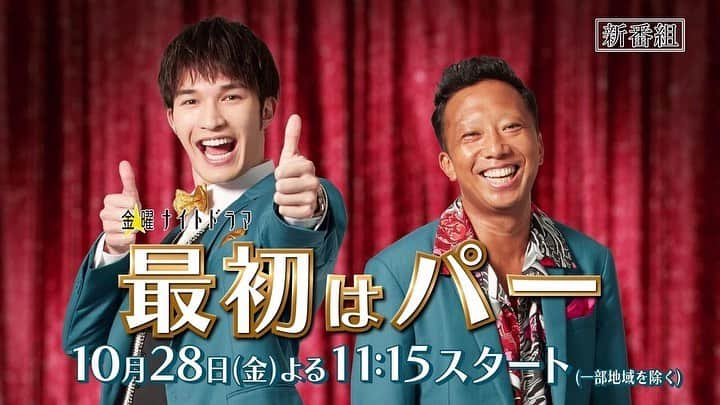 新番組

金曜ナイトドラマ

最初はパー

10月28日(金)よる11:15スタート(一部地域を除く)